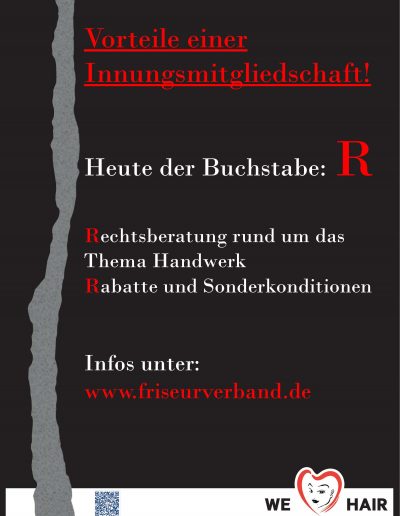 Vorteile einer Innungsmitgliedschaft!

Heute der Buchstabe: R

Rechtsberatung rund um das Thema Handwerk
Rabatte und Sonderkonditionen

Infos unter:
www.friseurverband.de

WE HAIR